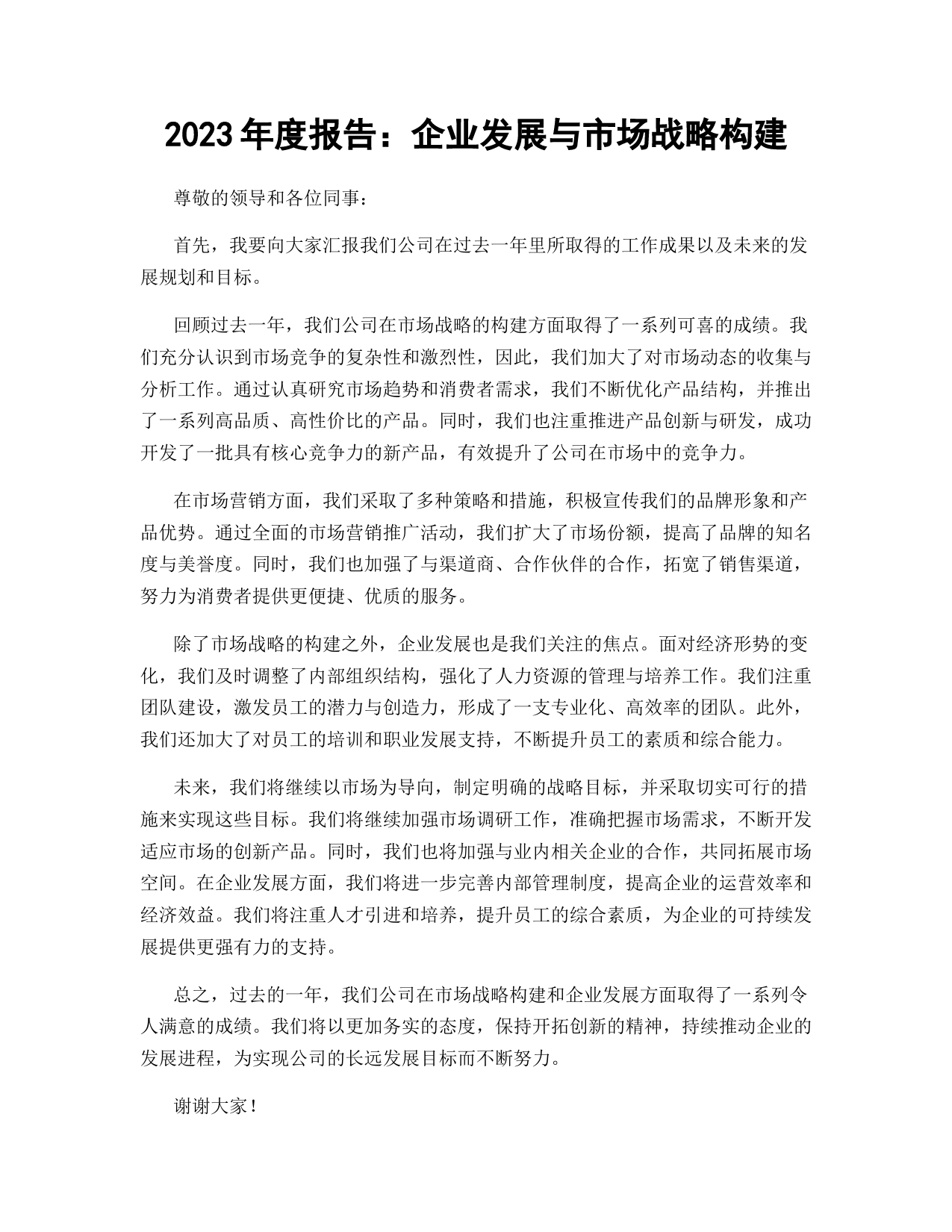 2023年度报告：企业发展与市场战略构建

尊敬的领导和各位同事：

首先，我要向大家汇报我们公司在过去一年里所取得的工作成果以及未来的发展规划和目标。

回顾过去一年，我们公司在市场战略的构建方面取得了一系列可喜的成绩。我们充分认识到市场竞争的复杂性和激烈性，因此，我们加大了对市场动态的收集与分析工作。通过认真研究市场趋势和消费者需求，我们不断优化产品结构，并推出了一系列高品质、高性价比的产品。同时，我们也注重推进产品创新与研发，成功开发了一批具有核心竞争力的新产品，有效提升了公司在市场中的竞争力。

在市场营销方面，我们采取了多种策略和措施，积极宣传我们的品牌形象和产品优势。通过全面的市场营销推广活动，我们扩大了市场份额，提高了品牌的知名度与美誉度。同时，我们也加强了与渠道商、合作伙伴的合作，拓宽了销售渠道，努力为消费者提供更便捷、优质的服务。

除了市场战略的构建之外，企业发展也是我们关注的焦点。面对经济形势的变化，我们及时调整了内部组织结构，强化了人力资源的管理与培养工作。我们注重团队建设，激发员工的潜力与创造力，形成了一支专业化、高效率的团队。此外，我们还加大了对员工的培训和职业发展支持，不断提升员工的素质和综合能力。

未来，我们将继续以市场为导向，制定明确的战略目标，并采取切实可行的措施来实现这些目标。我们将继续加强市场调研工作，准确把握市场需求，不断开发适应市场的创新产品。同时，我们也将加强与业内相关企业的合作，共同拓展市场空间。在企业发展方面，我们将进一步完善内部管理制度，提高企业的运营效率和经济效益。我们将注重人才引进和培养，提升员工的综合素质，为企业的可持续发展提供更强有力的支持。

总之，过去的一年，我们公司在市场战略构建和企业发展方面取得了一系列令人满意的成绩。我们将以更加务实的态度，保持开拓创新的精神，持续推动企业的发展进程，为实现公司的长远发展目标而不断努力。

谢谢大家！